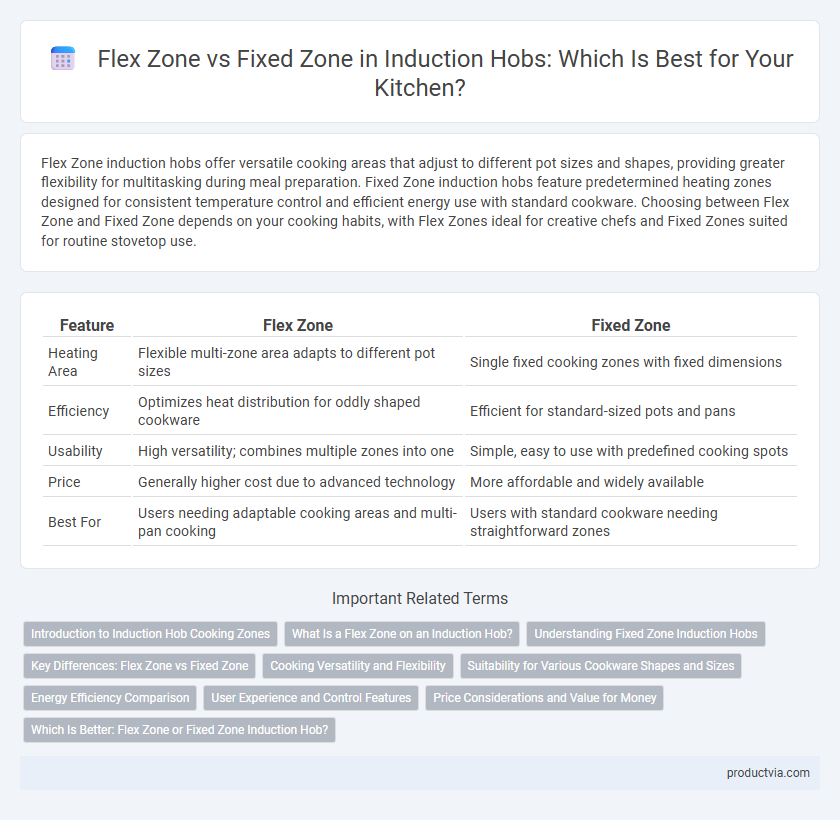 Flex Zone vs Fixed Zone in Induction Hobs: Which Is Best for Your Kitchen?

Flex Zone induction hobs offer versatile cooking areas that adjust to different pot sizes and shapes, providing greater flexibility for multitasking during meal preparation. Fixed Zone induction hobs feature predetermined heating zones designed for consistent temperature control and efficient energy use with standard cookware. Choosing between Flex Zone and Fixed Zone depends on your cooking habits, with Flex Zones ideal for creative chefs and Fixed Zones suited for routine stovetop use.

| Feature | Flex Zone | Fixed Zone |
|---|---|---|
| Heating Area | Flexible multi-zone area adapts to different pot sizes | Single fixed cooking zones with fixed dimensions |
| Efficiency | Optimizes heat distribution for oddly shaped cookware | Efficient for standard-sized pots and pans |
| Usability | High versatility; combines multiple zones into one | Simple, easy to use with predefined cooking spots |
| Price | Generally higher cost due to advanced technology | More affordable and widely available |
| Best For | Users needing adaptable cooking areas and multi-pan cooking | Users with standard cookware needing straightforward zones |

Important Related Terms

Introduction to Induction Hob Cooking Zones
What Is a Flex Zone on an Induction Hob?
Understanding Fixed Zone Induction Hobs
Key Differences: Flex Zone vs Fixed Zone
Cooking Versatility and Flexibility
Suitability for Various Cookware Shapes and Sizes
Energy Efficiency Comparison
User Experience and Control Features
Price Considerations and Value for Money
Which Is Better: Flex Zone or Fixed Zone Induction Hob?

productvia.com